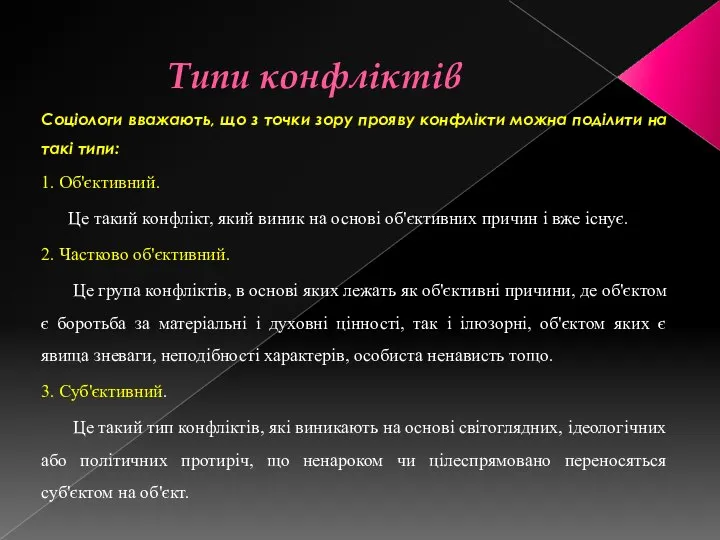 Типи конфліктів

Соціологи вважають, що з точки зору прояву конфлікти можна поділити на такі типи:

1. Об'єктивний.

Це такий конфлікт, який виник на основі об'єктивних причин і вже існує.

2. Частково об'єктивний.

Це група конфліктів, в основі яких лежать як об'єктивні причини, де об'єктом є боротьба за матеріальні і духовні цінності, так і ілюзорні, об'єктом яких є явища зневаги, неподібності характерів, особиста ненависть тощо.

3. Суб'єктивний.

Це такий тип конфліктів, які виникають на основі світоглядних, ідеологічних або політичних протиріч, що ненароком чи цілеспрямовано переносяться суб'єктом на об'єкт.